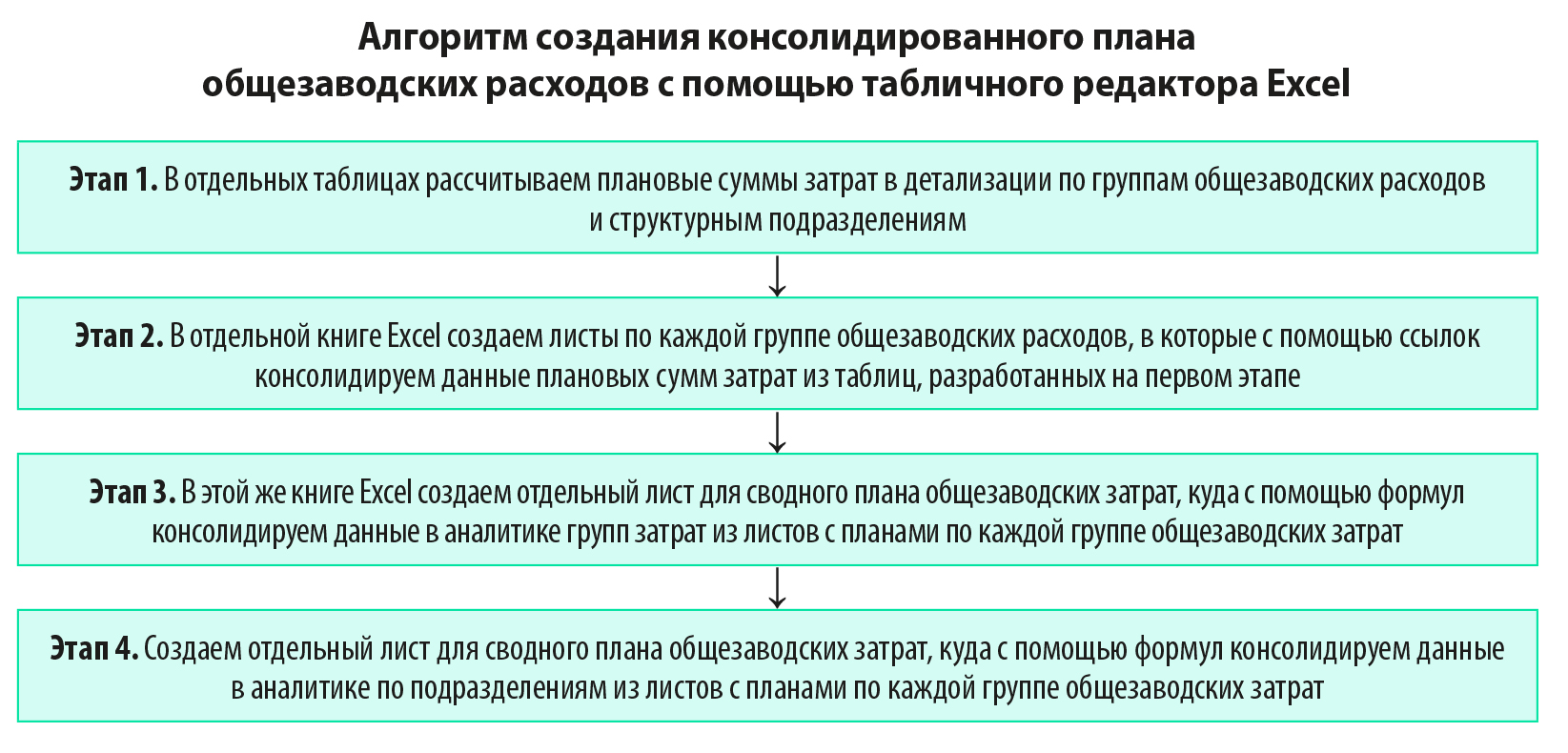 Алгоритм создания консолидированного плана общезаводских расходов с помощью табличного редактора Excel

Этап 1. В отдельных таблицах рассчитываем плановые суммы затрат в детализации по группам общезаводских расходов и структурным подразделениям

Этап 2. В отдельной книге Excel создаем листы по каждой группе общезаводских расходов, в которые с помощью ссылок консолидируем данные плановых сумм затрат из таблиц, разработанных на первом этапе

Этап 3. В этой же книге Excel создаем отдельный лист для сводного плана общезаводских затрат, куда с помощью формул консолидируем данные в аналитике групп затрат из листов с планами по каждой группе общезаводских затрат

Этап 4. Создаем отдельный лист для сводного плана общезаводских затрат, куда с помощью формул консолидируем данные в аналитике по подразделениям из листов с планами по каждой группе общезаводских затрат